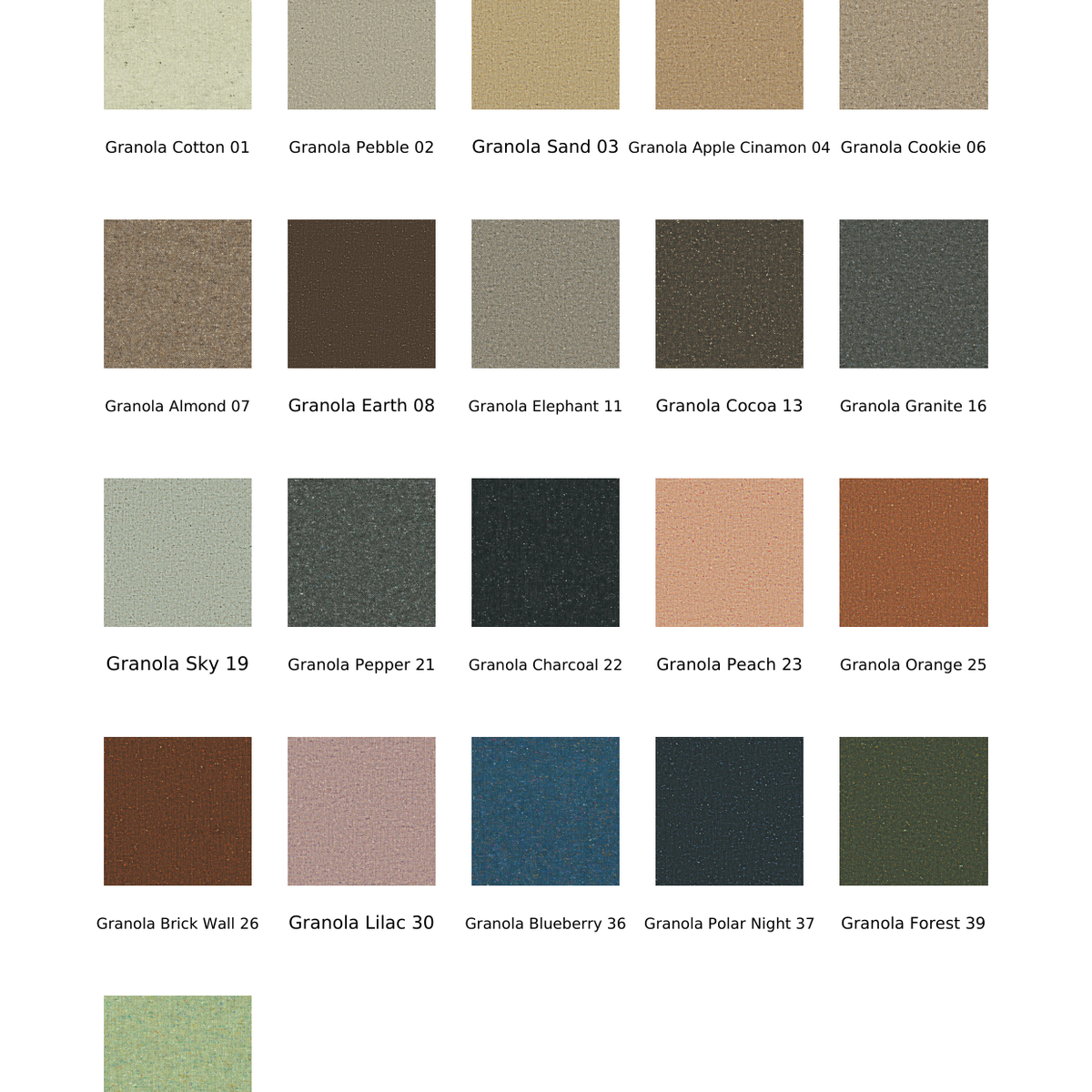 Granola Cotton 01

Granola Pebble 02

Granola Sand 03

Granola Apple Cinamon 04

Granola Cookie 06

Granola Almond 07

Granola Earth 08

Granola Elephant 11

Granola Cocoa 13

Granola Granite 16

Granola Sky 19

Granola Pepper 21

Granola Charcoal 22

Granola Peach 23

Granola Orange 25

Granola Brick Wall 26

Granola Lilac 30

Granola Blueberry 36

Granola Polar Night 37

Granola Forest 39